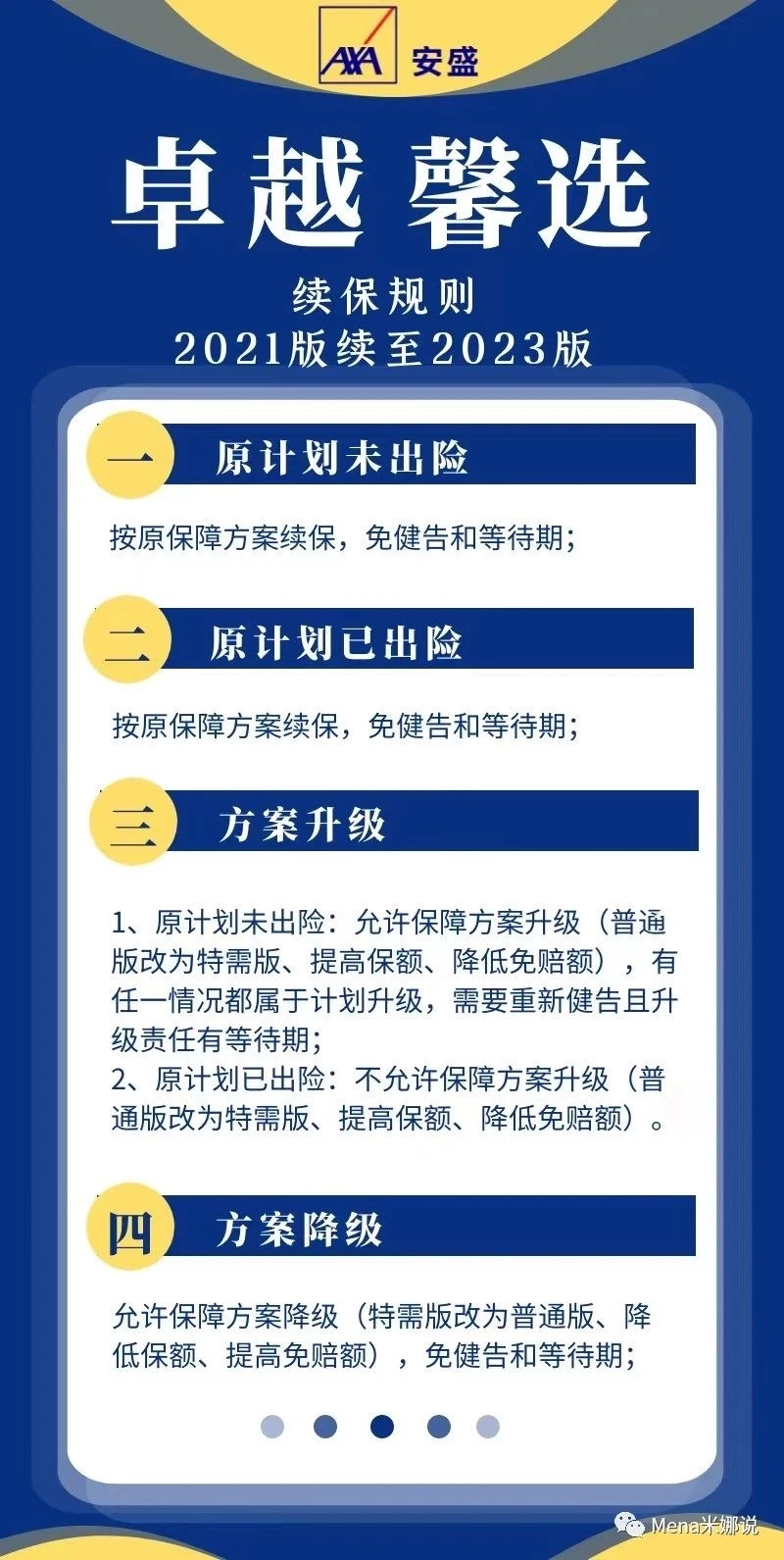 AXA 安盛

卓越 馨选

续保规则
2021版续至2023版

一 原计划未出险

按原保障方案续保，免健告和等待期；

二 原计划已出险

按原保障方案续保，免健告和等待期；

三 方案升级

1、原计划未出险：允许保障方案升级（普通版改为特需版、提高保额、降低免赔额），有任一情况都属于计划升级，需要重新健告且升级责任有等待期；
2、原计划已出险：不允许保障方案升级（普通版改为特需版、提高保额、降低免赔额）。

四 方案降级

允许保障方案降级（特需版改为普通版、降低保额、提高免赔额），免健告和等待期；

Mena米娜说